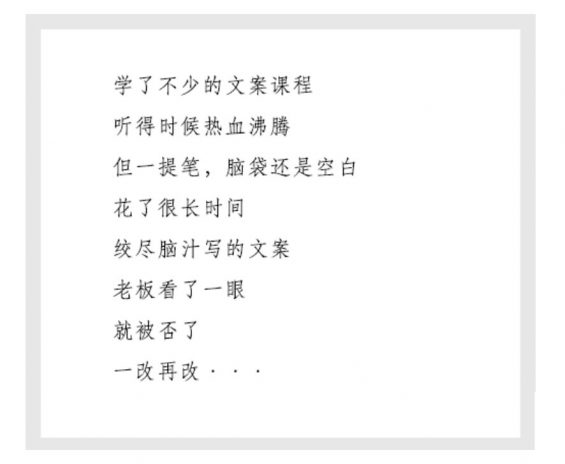 学了不少的文案课程

听得时候热血沸腾

但一提笔，脑袋还是空白

花了很长时间

绞尽脑汁写的文案

老板看了一眼

就被否了

一改再改···